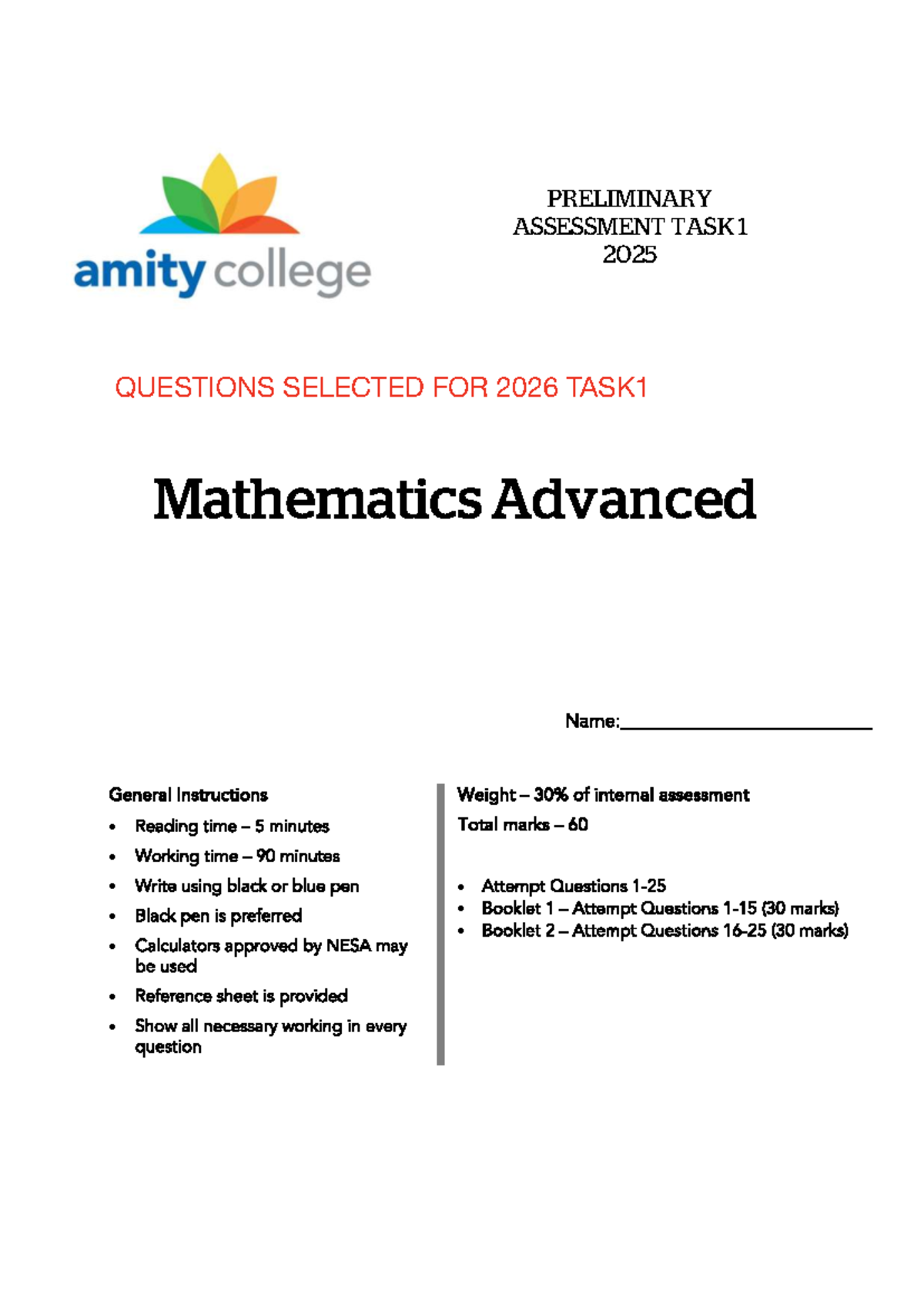 amity college

PRELIMINARY
ASSESSMENT TASK 1
2025

QUESTIONS SELECTED FOR 2026 TASK1

Mathematics Advanced

Name:____

General Instructions

• Reading time – 5 minutes
• Working time – 90 minutes
• Write using black or blue pen
• Black pen is preferred
• Calculators approved by NESA may be used
• Reference sheet is provided
• Show all necessary working in every question

Weight – 30% of internal assessment

Total marks – 60

• Attempt Questions 1-25
• Booklet 1 – Attempt Questions 1-15 (30 marks)
• Booklet 2 – Attempt Questions 16-25 (30 marks)